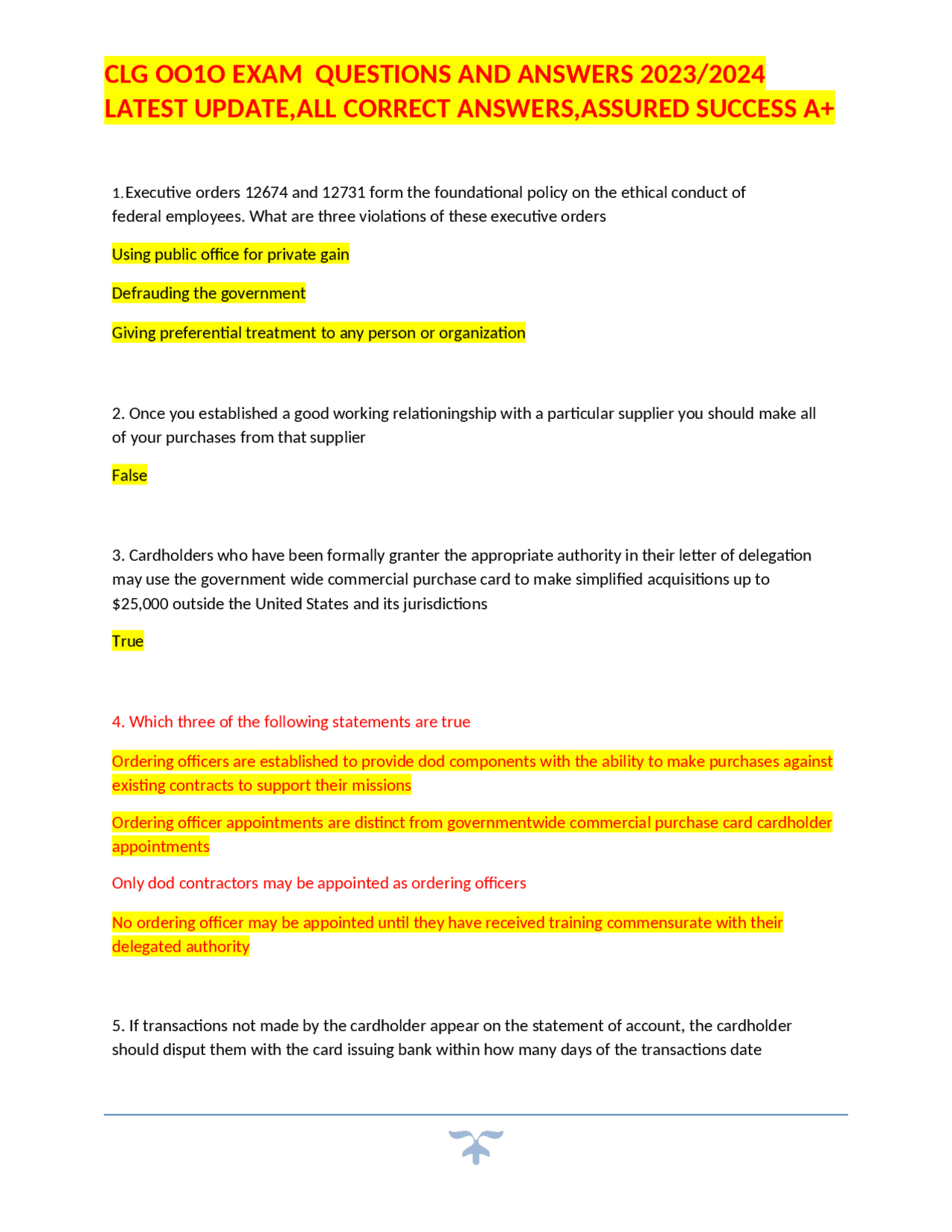 CLG OO1O EXAM QUESTIONS AND ANSWERS 2023/2024 LATEST UPDATE,ALL CORRECT ANSWERS,ASSURED SUCCESS A+

1.Executive orders 12674 and 12731 form the foundational policy on the ethical conduct of federal employees. What are three violations of these executive orders

Using public office for private gain

Defrauding the government

Giving preferential treatment to any person or organization

2. Once you established a good working relationingship with a particular supplier you should make all of your purchases from that supplier

False

3. Cardholders who have been formally granter the appropriate authority in their letter of delegation may use the government wide commercial purchase card to make simplified acquisitions up to $25,000 outside the United States and its jurisdictions

True

4. Which three of the following statements are true

Ordering officers are established to provide dod components with the ability to make purchases against existing contracts to support their missions

Ordering officer appointments are distinct from governmentwide commercial purchase card cardholder appointments

Only dod contractors may be appointed as ordering officers

No ordering officer may be appointed until they have received training commensurate with their delegated authority

5. If transactions not made by the cardholder appear on the statement of account, the cardholder should disput them with the card issuing bank within how many days of the transactions date